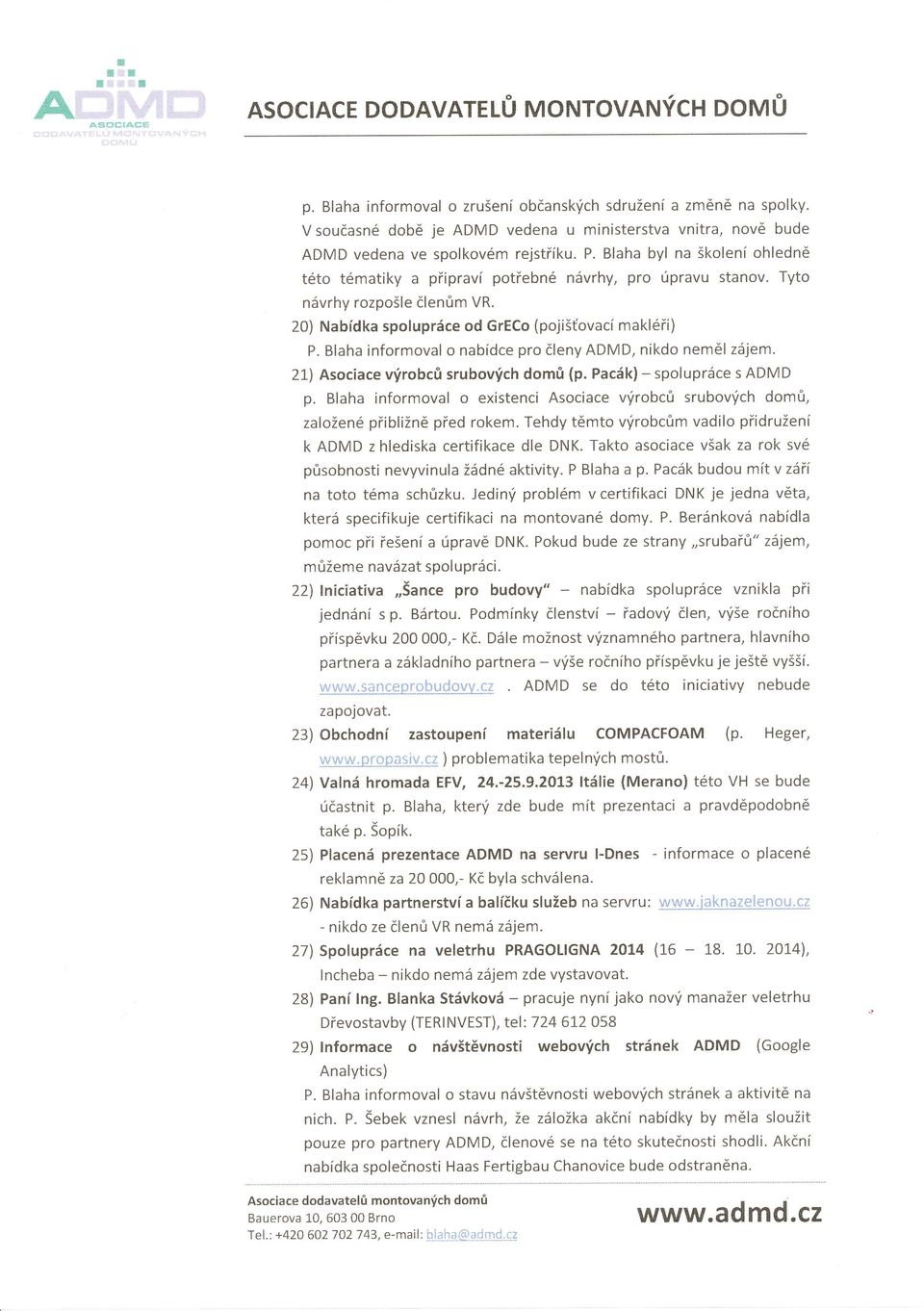 ADMD
ASOCIACE DODAVATELŮ MONTOVANÝCH DOMŮ

ASOCIACE DODAVATELŮ MONTOVANÝCH DOMŮ

p. Blaha informoval o zrušení občanských sdružení a změně na spolky. V současné době je ADMD vedena u ministerstva vnitra, nově bude ADMD vedena ve spolkovém rejstříku. P. Blaha byl na školení ohledně této tématiky a připraví potřebné návrhy, pro úpravu stanov. Tyto návrhy rozpošle členům VR.

20) Nabídka spolupráce od GrECo (pojišťovací makléři)
P. Blaha informoval o nabídce pro členy ADMD, nikdo neměl zájem.

21) Asociace výrobců srubových domů (p. Pacák) – spolupráce s ADMD
p. Blaha informoval o existenci Asociace výrobců srubových domů, založené přibližně před rokem. Tehdy těmto výrobcům vadilo přidružení k ADMD z hlediska certifikace dle DNK. Takto asociace však za rok své působnosti nevyvinula žádné aktivity. P Blaha a p. Pacák budou mít v září na toto téma schůzku. Jediný problém v certifikaci DNK je jedna věta, která specifikuje certifikaci na montované domy. P. Beránková nabídla pomoc při řešení a úpravě DNK. Pokud bude ze strany „srubařů" zájem, můžeme navázat spolupráci.

22) Iniciativa „Šance pro budovy" – nabídka spolupráce vznikla při jednání s p. Bártou. Podmínky členství – řadový člen, výše ročního příspěvku 200 000,- Kč. Dále možnost významného partnera, hlavního partnera a základního partnera – výše ročního příspěvku je ještě vyšší. www.sanceprobudovy.cz . ADMD se do této iniciativy nebude zapojovat.

23) Obchodní zastoupení materiálu COMPACFOAM (p. Heger, www.propasiv.cz ) problematika tepelných mostů.

24) Valná hromada EFV, 24.-25.9.2013 Itálie (Merano) této VH se bude účastnit p. Blaha, který zde bude mít prezentaci a pravděpodobně také p. Šopík.

25) Placená prezentace ADMD na servru I-Dnes - informace o placené reklamně za 20 000,- Kč byla schválena.

26) Nabídka partnerství a balíčku služeb na servru: www.jaknazelenou.cz - nikdo ze členů VR nemá zájem.

27) Spolupráce na veletrhu PRAGOLIGNA 2014 (16 – 18. 10. 2014), Incheba – nikdo nemá zájem zde vystavovat.

28) Paní Ing. Blanka Stávková – pracuje nyní jako nový manažer veletrhu Dřevostavby (TERINVEST), tel: 724 612 058

29) Informace o návštěvnosti webových stránek ADMD (Google Analytics)
P. Blaha informoval o stavu návštěvnosti webových stránek a aktivitě na nich. P. Šebek vznesl návrh, že záložka akční nabídky by měla sloužit pouze pro partnery ADMD, členové se na této skutečnosti shodli. Akční nabídka společnosti Haas Fertigbau Chanovice bude odstraněna.

Asociace dodavatelů montovaných domů
Bauerova 10, 603 00 Brno
Tel.: +420 602 702 743, e-mail: blaha@admd.cz

www.admd.cz